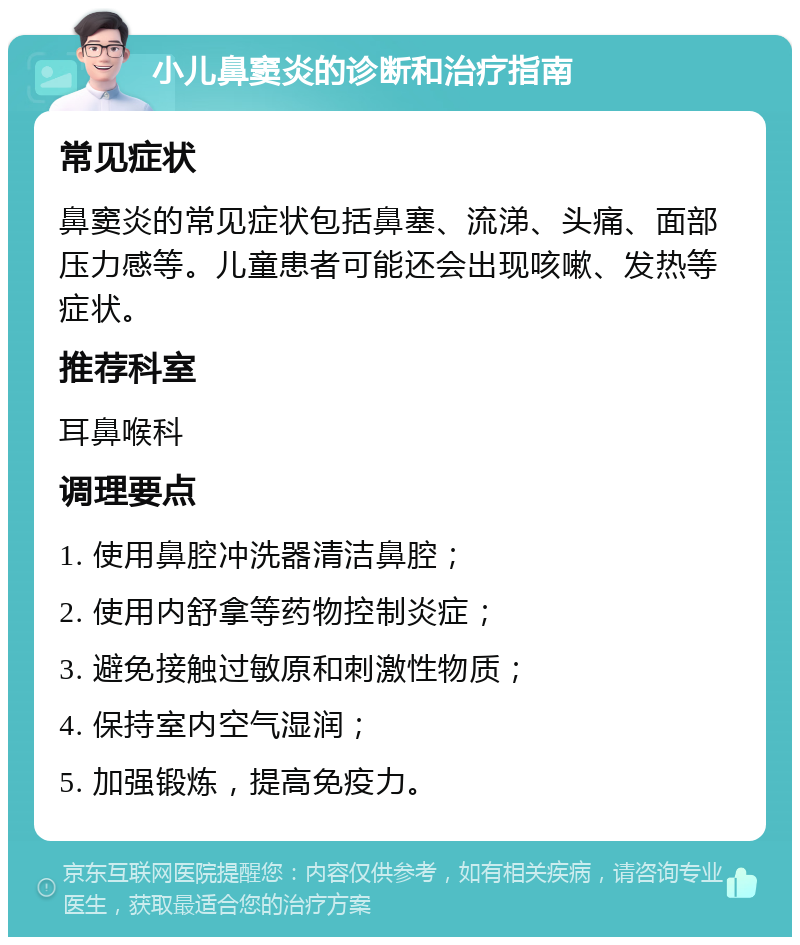 小儿鼻窦炎的诊断和治疗指南

常见症状

鼻窦炎的常见症状包括鼻塞、流涕、头痛、面部压力感等。儿童患者可能还会出现咳嗽、发热等症状。

推荐科室

耳鼻喉科

调理要点

1. 使用鼻腔冲洗器清洁鼻腔；

2. 使用内舒拿等药物控制炎症；

3. 避免接触过敏原和刺激性物质；

4. 保持室内空气湿润；

5. 加强锻炼，提高免疫力。

京东互联网医院提醒您：内容仅供参考，如有相关疾病，请咨询专业医生，获取最适合您的治疗方案